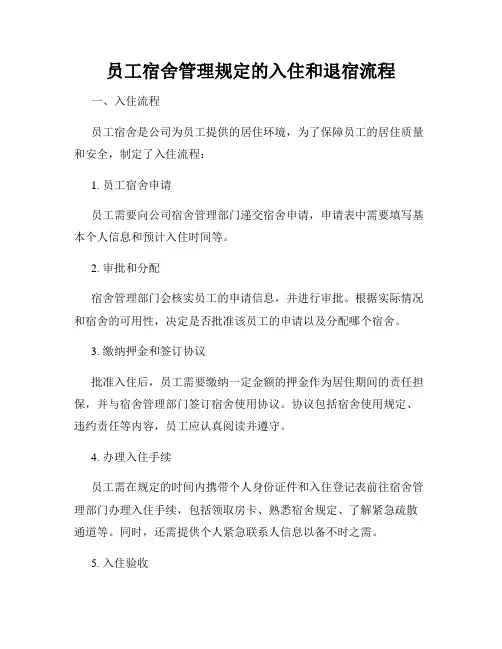 员工宿舍管理规定的入住和退宿流程

一、入住流程

员工宿舍是公司为员工提供的居住环境，为了保障员工的居住质量和安全，制定了入住流程：

1. 员工宿舍申请

员工需要向公司宿舍管理部门递交宿舍申请，申请表中需要填写基本个人信息和预计入住时间等。

2. 审批和分配

宿舍管理部门会核实员工的申请信息，并进行审批。根据实际情况和宿舍的可用性，决定是否批准该员工的申请以及分配哪个宿舍。

3. 缴纳押金和签订协议

批准入住后，员工需要缴纳一定金额的押金作为居住期间的责任担保，并与宿舍管理部门签订宿舍使用协议。协议包括宿舍使用规定、违约责任等内容，员工应认真阅读并遵守。

4. 办理入住手续

员工需在规定的时间内携带个人身份证件和入住登记表前往宿舍管理部门办理入住手续，包括领取房卡、熟悉宿舍规定、了解紧急疏散通道等。同时，还需提供个人紧急联系人信息以备不时之需。

5. 入住验收